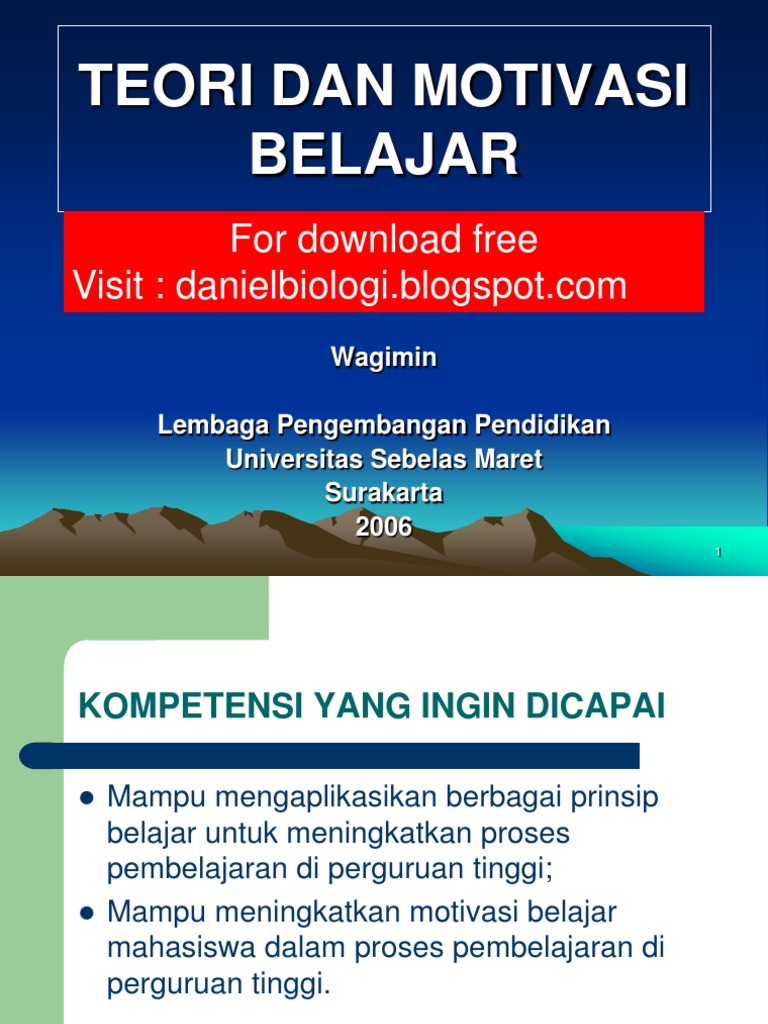 TEORI DAN MOTIVASI BELAJAR

For download free
Visit : danielbiologi.blogspot.com

Wagimin

Lembaga Pengembangan Pendidikan
Universitas Sebelas Maret
Surakarta
2006

1

KOMPETENSI YANG INGIN DICAPAI

• Mampu mengaplikasikan berbagai prinsip belajar untuk meningkatkan proses pembelajaran di perguruan tinggi;
• Mampu meningkatkan motivasi belajar mahasiswa dalam proses pembelajaran di perguruan tinggi.